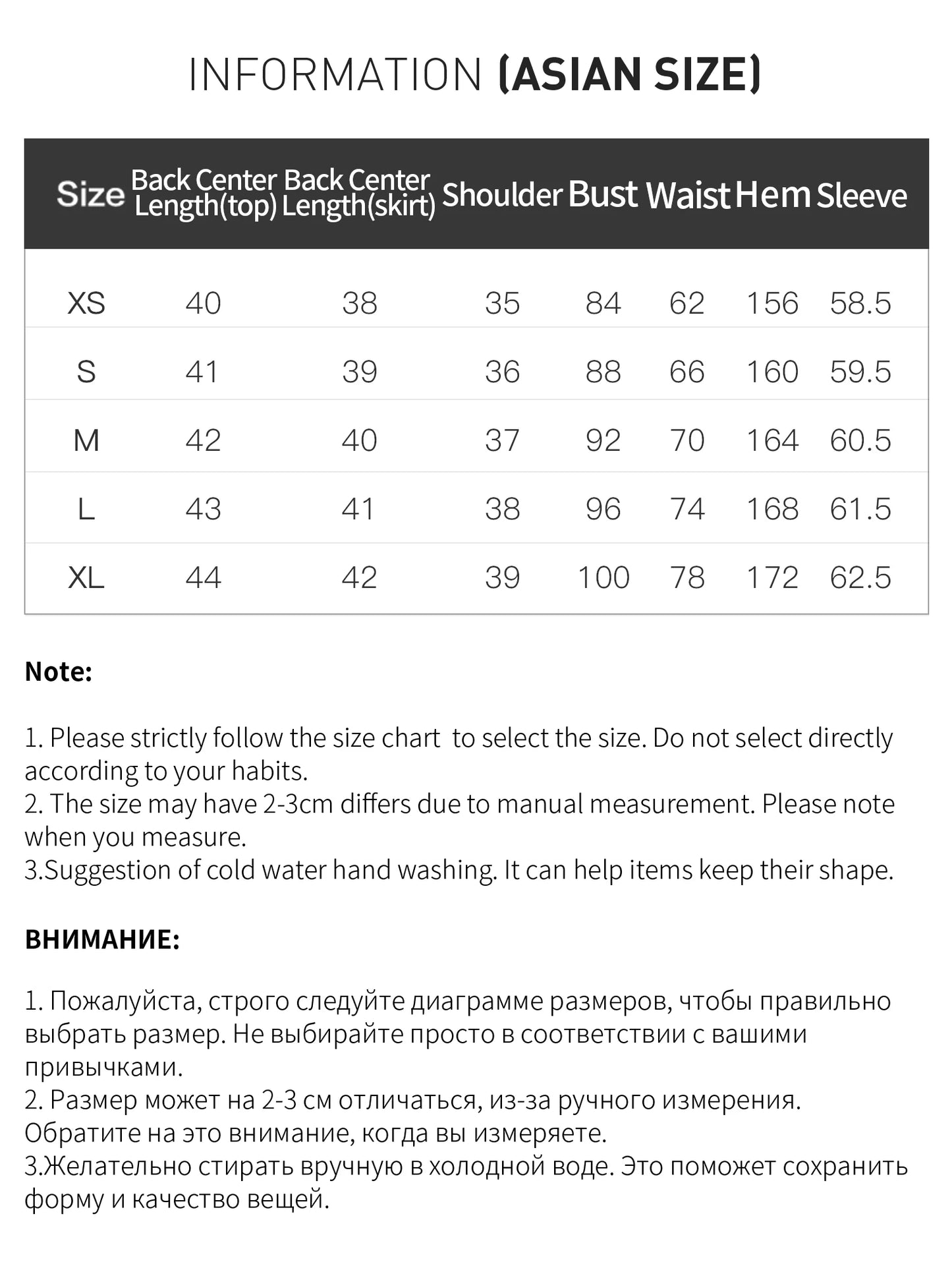 INFORMATION (ASIAN SIZE)

| Size | Back Center Length(top) | Back Center Length(skirt) | Shoulder | Bust | Waist | Hem | Sleeve |
|---|---|---|---|---|---|---|---|
| XS | 40 | 38 | 35 | 84 | 62 | 156 | 58.5 |
| S | 41 | 39 | 36 | 88 | 66 | 160 | 59.5 |
| M | 42 | 40 | 37 | 92 | 70 | 164 | 60.5 |
| L | 43 | 41 | 38 | 96 | 74 | 168 | 61.5 |
| XL | 44 | 42 | 39 | 100 | 78 | 172 | 62.5 |

Note:

1. Please strictly follow the size chart to select the size. Do not select directly according to your habits.
2. The size may have 2-3cm differs due to manual measurement. Please note when you measure.
3.Suggestion of cold water hand washing. It can help items keep their shape.

ВНИМАНИЕ:

1. Пожалуйста, строго следуйте диаграмме размеров, чтобы правильно выбрать размер. Не выбирайте просто в соответствии с вашими привычками.
2. Размер может на 2-3 см отличаться, из-за ручного измерения. Обратите на это внимание, когда вы измеряете.
3.Желательно стирать вручную в холодной воде. Это поможет сохранить форму и качество вещей.